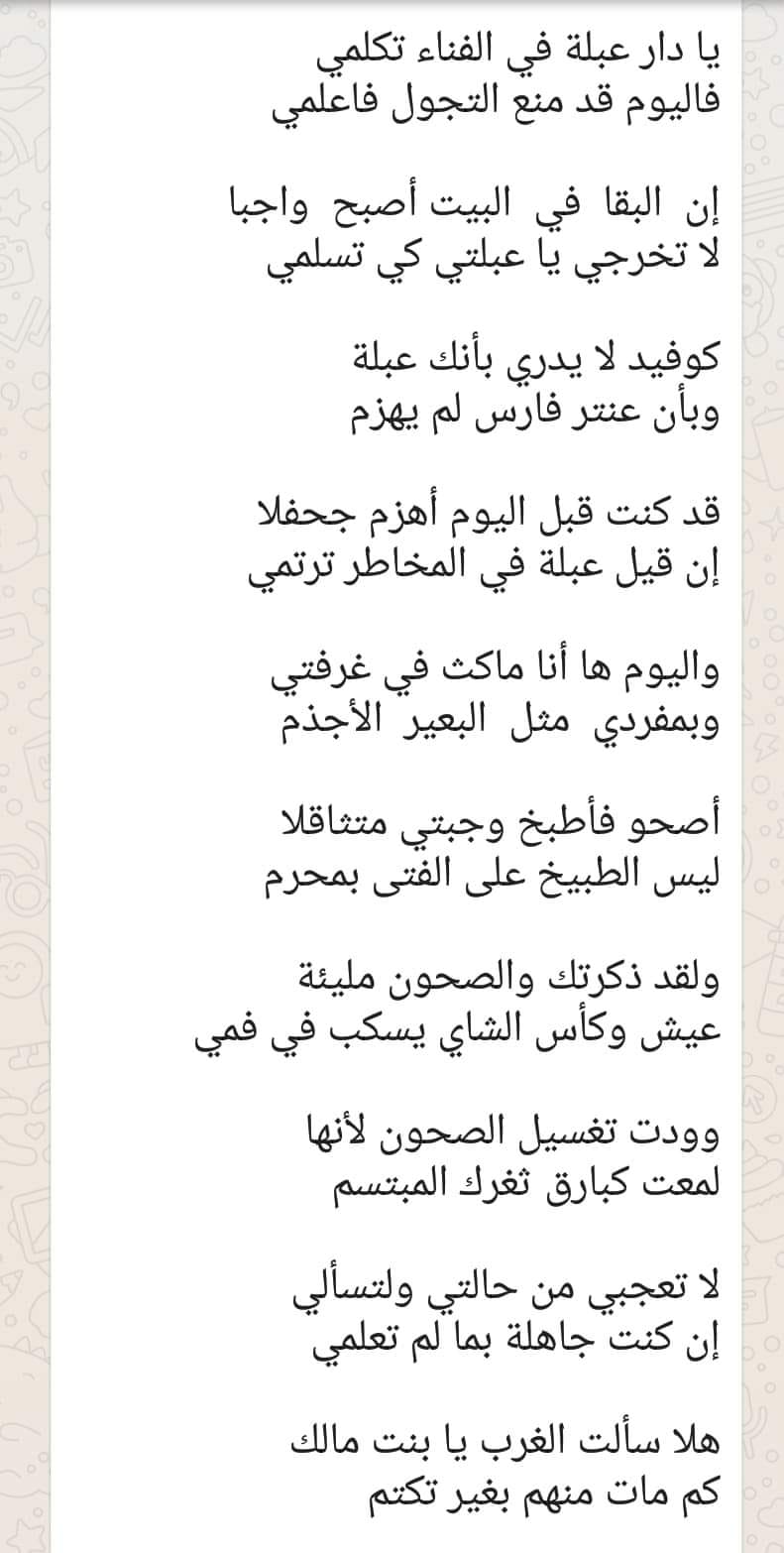 يا دار عبلة في الفناء تكلمي
فاليوم قد منع التجول فاعلمي

إن البقا في البيت أصبح واجبا
لا تخرجي يا عبلتي كي تسلمي

كوفيد لا يدري بأنك عبلة
وبأن عنتر فارس لم يهزم

قد كنت قبل اليوم أهزم جحفلا
إن قيل عبلة في المخاطر ترتمي

واليوم ها أنا ماكث في غرفتي
وبمفردي مثل البعير الأجذم

أصحو فأطبخ وجبتي متثاقلا
ليس الطبيخ على الفتى بمحرم

ولقد ذكرتك والصحون مليئة
عيش وكأس الشاي يسكب في فمي

وودت تغسيل الصحون لأنها
لمعت كبارق ثغرك المبتسم

لا تعجبي من حالتي ولتسألي
إن كنت جاهلة بما لم تعلمي

هلا سألت الغرب يا بنت مالك
كم مات منهم بغير تكتم